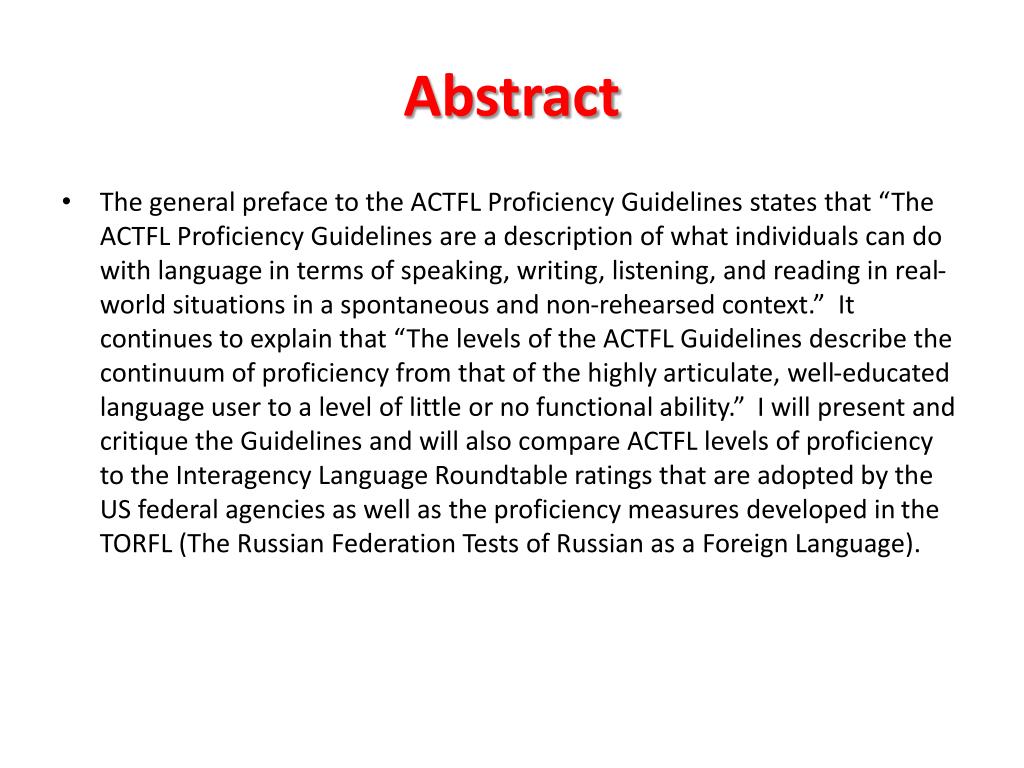 Abstract

• The general preface to the ACTFL Proficiency Guidelines states that “The ACTFL Proficiency Guidelines are a description of what individuals can do with language in terms of speaking, writing, listening, and reading in real-world situations in a spontaneous and non-rehearsed context.” It continues to explain that “The levels of the ACTFL Guidelines describe the continuum of proficiency from that of the highly articulate, well-educated language user to a level of little or no functional ability.” I will present and critique the Guidelines and will also compare ACTFL levels of proficiency to the Interagency Language Roundtable ratings that are adopted by the US federal agencies as well as the proficiency measures developed in the TORFL (The Russian Federation Tests of Russian as a Foreign Language).